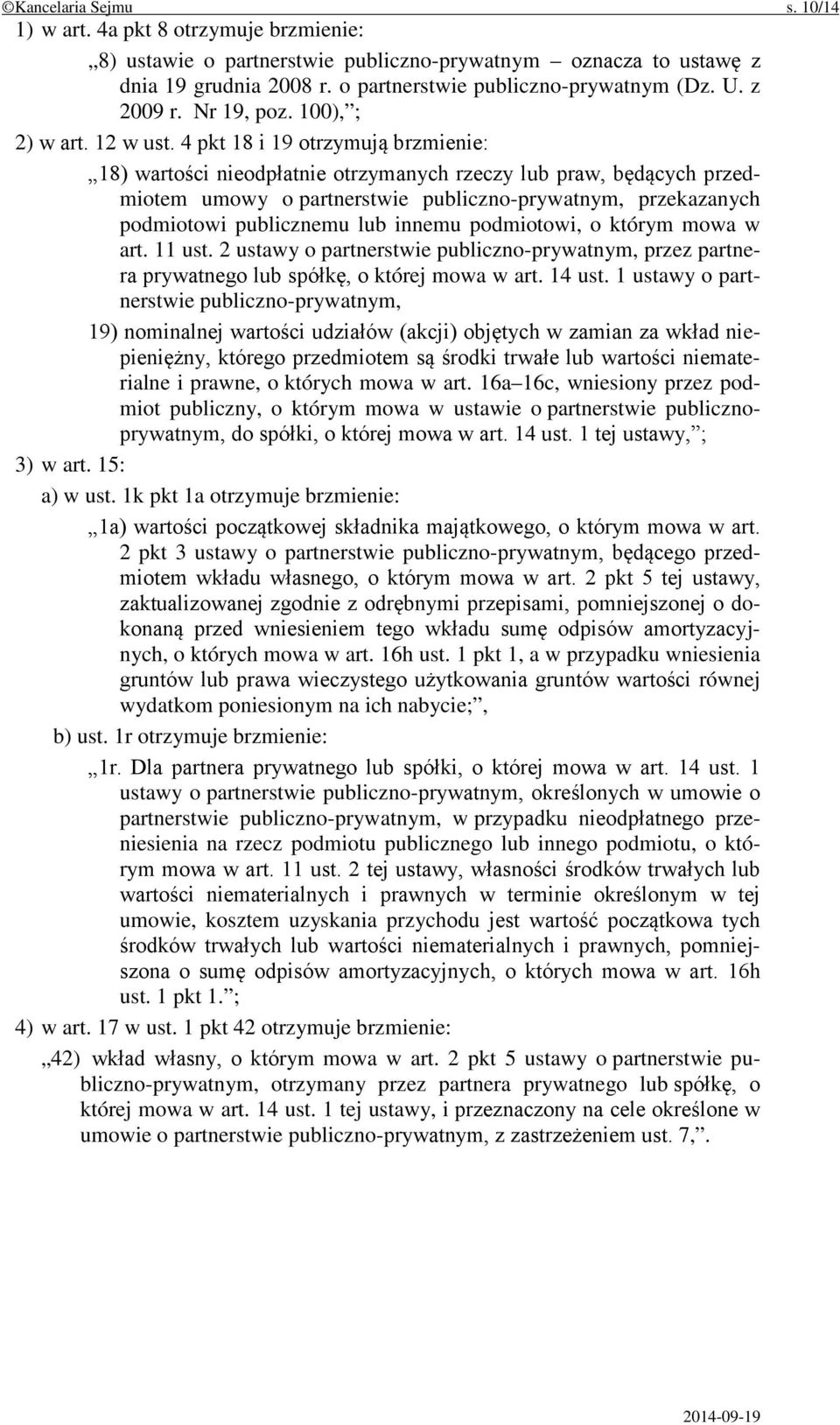 ©Kancelaria Sejmu s. 10/14

1) w art. 4a pkt 8 otrzymuje brzmienie:

„8) ustawie o partnerstwie publiczno-prywatnym – oznacza to ustawę z dnia 19 grudnia 2008 r. o partnerstwie publiczno-prywatnym (Dz. U. z 2009 r. Nr 19, poz. 100),”;

2) w art. 12 w ust. 4 pkt 18 i 19 otrzymują brzmienie:

„18) wartości nieodpłatnie otrzymanych rzeczy lub praw, będących przedmiotem umowy o partnerstwie publiczno-prywatnym, przekazanych podmiotowi publicznemu lub innemu podmiotowi, o którym mowa w art. 11 ust. 2 ustawy o partnerstwie publiczno-prywatnym, przez partnera prywatnego lub spółkę, o której mowa w art. 14 ust. 1 ustawy o partnerstwie publiczno-prywatnym,

19) nominalnej wartości udziałów (akcji) objętych w zamian za wkład niepieniężny, którego przedmiotem są środki trwałe lub wartości niematerialne i prawne, o których mowa w art. 16a–16c, wniesiony przez podmiot publiczny, o którym mowa w ustawie o partnerstwie publiczno-prywatnym, do spółki, o której mowa w art. 14 ust. 1 tej ustawy,”;

3) w art. 15:

a) w ust. 1k pkt 1a otrzymuje brzmienie:

„1a) wartości początkowej składnika majątkowego, o którym mowa w art. 2 pkt 3 ustawy o partnerstwie publiczno-prywatnym, będącego przedmiotem wkładu własnego, o którym mowa w art. 2 pkt 5 tej ustawy, zaktualizowanej zgodnie z odrębnymi przepisami, pomniejszonej o dokonaną przed wniesieniem tego wkładu sumę odpisów amortyzacyjnych, o których mowa w art. 16h ust. 1 pkt 1, a w przypadku wniesienia gruntów lub prawa wieczystego użytkowania gruntów wartości równej wydatkom poniesionym na ich nabycie;”,

b) ust. 1r otrzymuje brzmienie:

„1r. Dla partnera prywatnego lub spółki, o której mowa w art. 14 ust. 1 ustawy o partnerstwie publiczno-prywatnym, określonych w umowie o partnerstwie publiczno-prywatnym, w przypadku nieodpłatnego przeniesienia na rzecz podmiotu publicznego lub innego podmiotu, o którym mowa w art. 11 ust. 2 tej ustawy, własności środków trwałych lub wartości niematerialnych i prawnych w terminie określonym w tej umowie, kosztem uzyskania przychodu jest wartość początkowa tych środków trwałych lub wartości niematerialnych i prawnych, pomniejszona o sumę odpisów amortyzacyjnych, o których mowa w art. 16h ust. 1 pkt 1.”;

4) w art. 17 w ust. 1 pkt 42 otrzymuje brzmienie:

„42) wkład własny, o którym mowa w art. 2 pkt 5 ustawy o partnerstwie publiczno-prywatnym, otrzymany przez partnera prywatnego lub spółkę, o której mowa w art. 14 ust. 1 tej ustawy, i przeznaczony na cele określone w umowie o partnerstwie publiczno-prywatnym, z zastrzeżeniem ust. 7,”.

2014-09-19